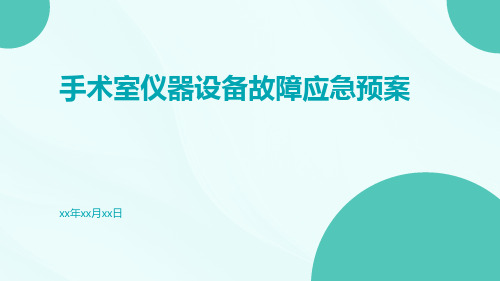 手术室仪器设备故障应急预案

xx年xx月xx日